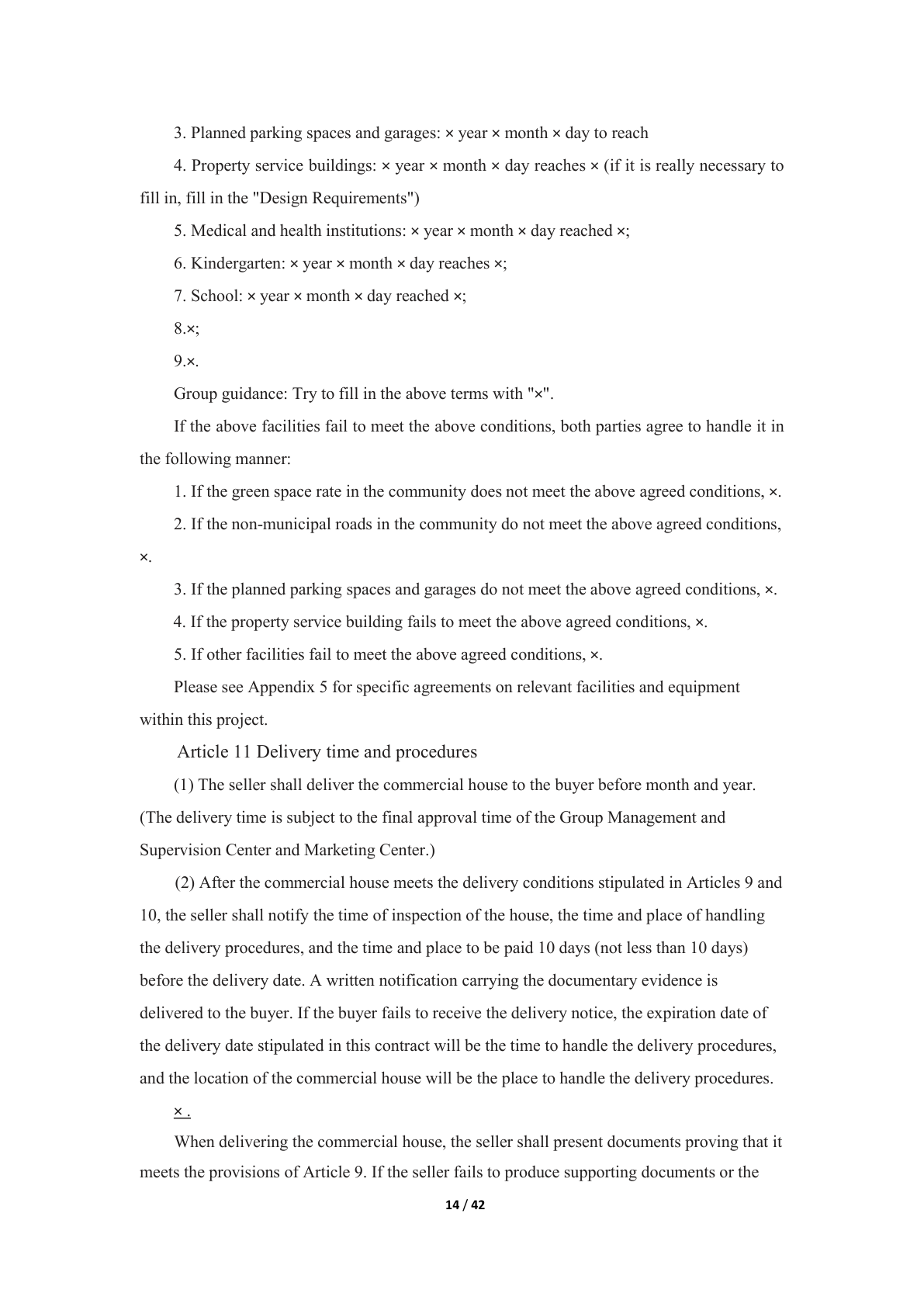 3. Planned parking spaces and garages: × year × month × day to reach

4. Property service buildings: × year × month × day reaches × (if it is really necessary to fill in, fill in the "Design Requirements")

5. Medical and health institutions: × year × month × day reached ×;

6. Kindergarten: × year × month × day reaches ×;

7. School: × year × month × day reached ×;

8.×;

9.×.

Group guidance: Try to fill in the above terms with "×".

If the above facilities fail to meet the above conditions, both parties agree to handle it in the following manner:

1. If the green space rate in the community does not meet the above agreed conditions, ×.

2. If the non-municipal roads in the community do not meet the above agreed conditions, ×.

3. If the planned parking spaces and garages do not meet the above agreed conditions, ×.

4. If the property service building fails to meet the above agreed conditions, ×.

5. If other facilities fail to meet the above agreed conditions, ×.

Please see Appendix 5 for specific agreements on relevant facilities and equipment within this project.

Article 11 Delivery time and procedures

(1) The seller shall deliver the commercial house to the buyer before month and year. (The delivery time is subject to the final approval time of the Group Management and Supervision Center and Marketing Center.)

(2) After the commercial house meets the delivery conditions stipulated in Articles 9 and 10, the seller shall notify the time of inspection of the house, the time and place of handling the delivery procedures, and the time and place to be paid 10 days (not less than 10 days) before the delivery date. A written notification carrying the documentary evidence is delivered to the buyer. If the buyer fails to receive the delivery notice, the expiration date of the delivery date stipulated in this contract will be the time to handle the delivery procedures, and the location of the commercial house will be the place to handle the delivery procedures.

× .

When delivering the commercial house, the seller shall present documents proving that it meets the provisions of Article 9. If the seller fails to produce supporting documents or the

14 / 42